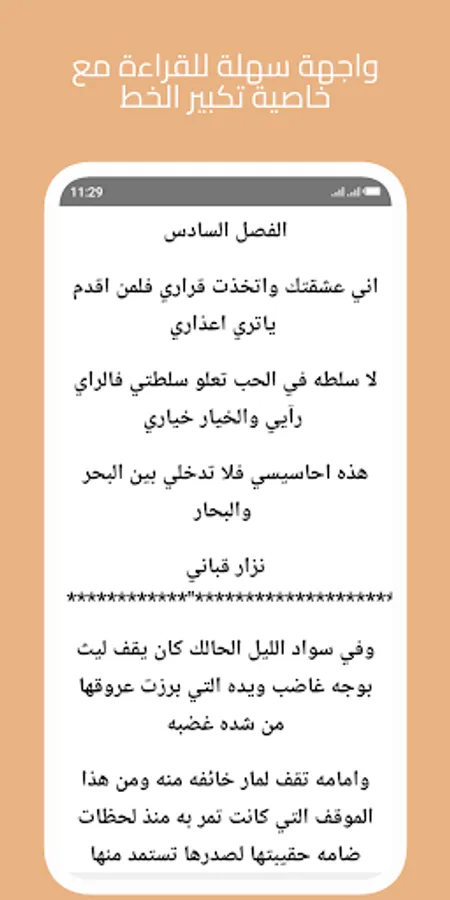 واجهة سهلة للقراءة مع خاصية تكبير الخط

11:29

الفصل السادس

اني عشقتك واتخذت قراري فلمن اقدم ياتري اعذاري

لا سلطه في الحب تعلو سلطتي فالراي رأيي والخيار خياري

هذه احاسيسي فلا تدخلي بين البحر والبحار

نزار قباني

************"********************

وفي سواد الليل الحالك كان يقف ليث بوجه غاضب ويده التي برزت عروقها من شده غضبه

وامامه تقف لمار خائفه منه ومن هذا الموقف التي كانت تمر به منذ لحظات ضامه حقيبتها لصدرها تستمد منها